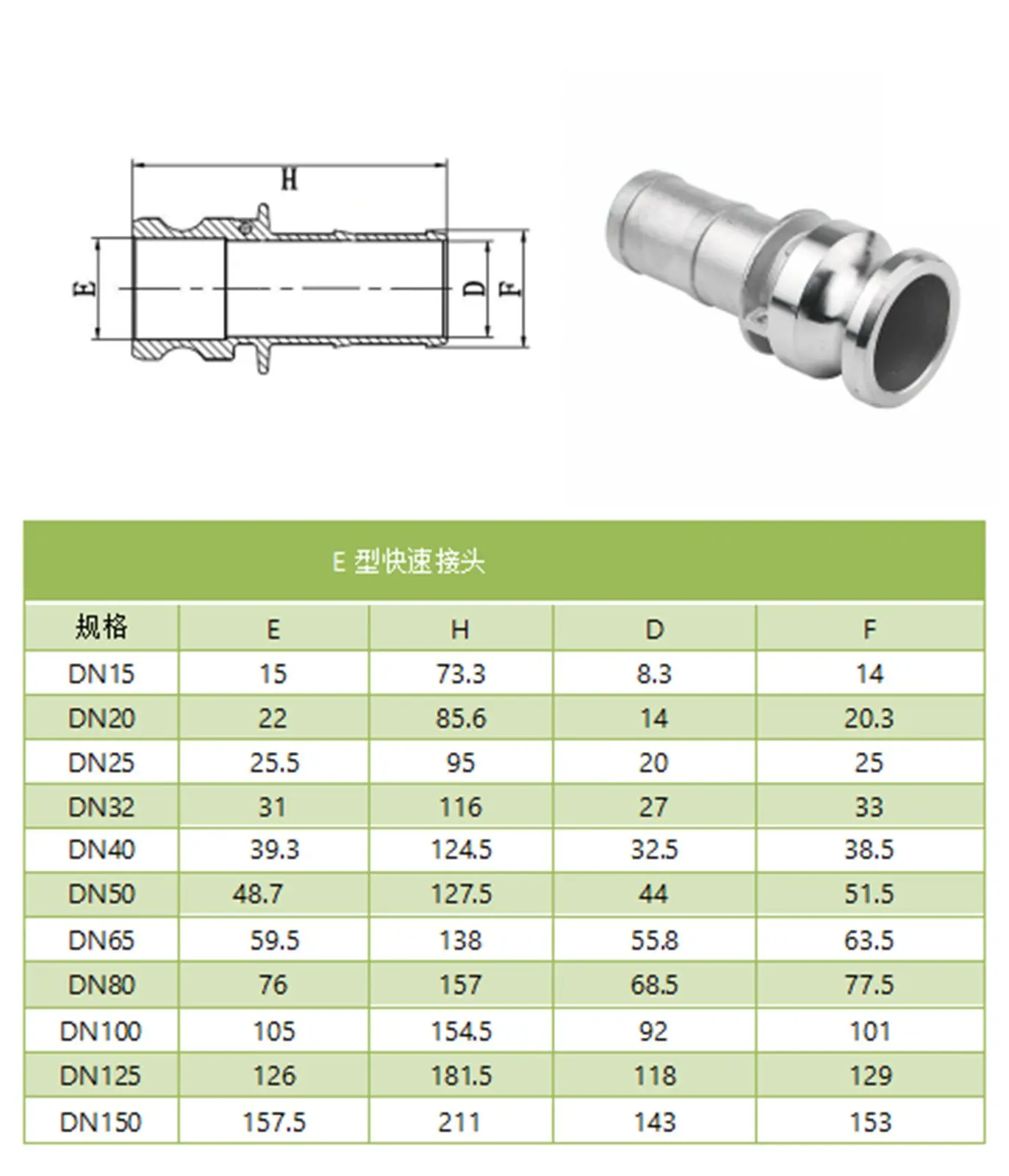 H

E

D

F

E 型快速接头

| 规格 | E | H | D | F |
|---|---|---|---|---|
| DN15 | 15 | 73.3 | 8.3 | 14 |
| DN20 | 22 | 85.6 | 14 | 20.3 |
| DN25 | 25.5 | 95 | 20 | 25 |
| DN32 | 31 | 116 | 27 | 33 |
| DN40 | 39.3 | 124.5 | 32.5 | 38.5 |
| DN50 | 48.7 | 127.5 | 44 | 51.5 |
| DN65 | 59.5 | 138 | 55.8 | 63.5 |
| DN80 | 76 | 157 | 68.5 | 77.5 |
| DN100 | 105 | 154.5 | 92 | 101 |
| DN125 | 126 | 181.5 | 118 | 129 |
| DN150 | 157.5 | 211 | 143 | 153 |